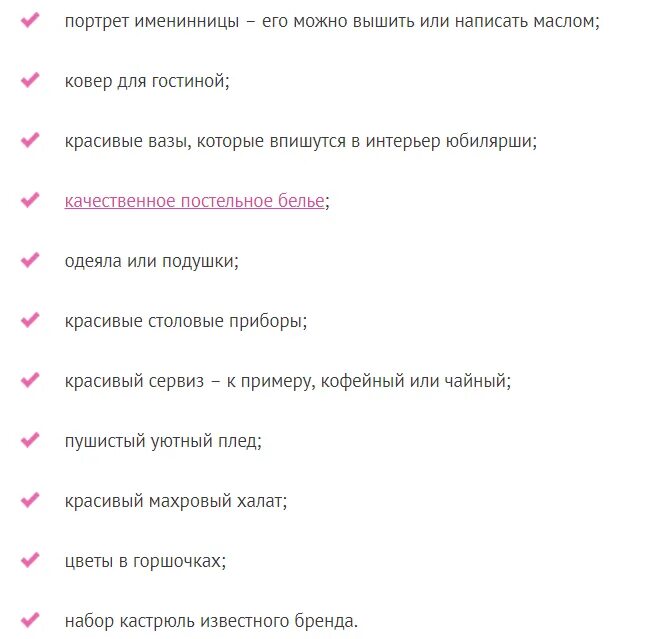 портрет именинницы – его можно вышить или написать маслом;

ковер для гостиной;

красивые вазы, которые впишутся в интерьер юбилярши;

качественное постельное белье;

одеяла или подушки;

красивые столовые приборы;

красивый сервиз – к примеру, кофейный или чайный;

пушистый уютный плед;

красивый махровый халат;

цветы в горшочках;

набор кастрюль известного бренда.